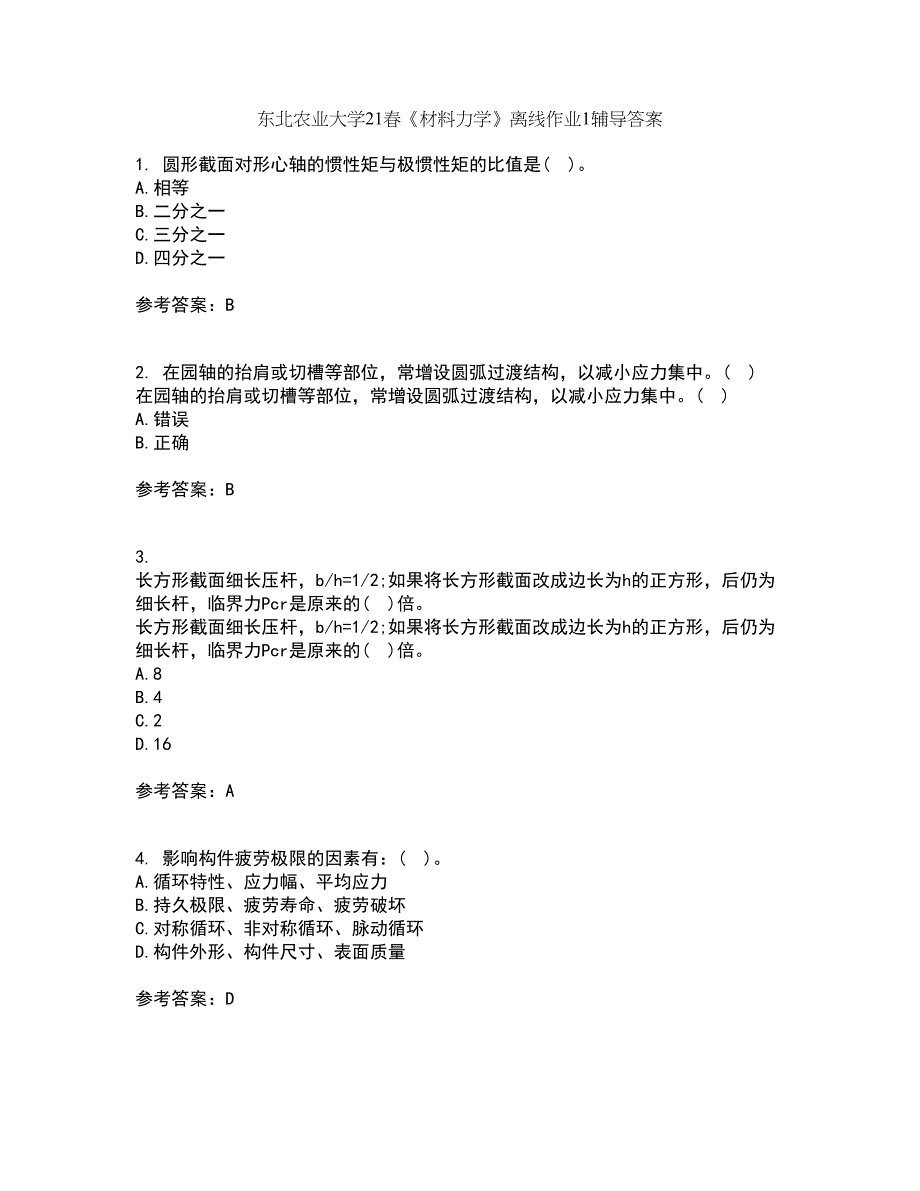 东北农业大学21春《材料力学》离线作业1辅导答案

1. 圆形截面对形心轴的惯性矩与极惯性矩的比值是（ ）。
A.相等
B.二分之一
C.三分之一
D.四分之一

参考答案：B

2. 在园轴的抬肩或切槽等部位，常增设圆弧过渡结构，以减小应力集中。（ ）
在园轴的抬肩或切槽等部位，常增设圆弧过渡结构，以减小应力集中。（ ）
A.错误
B.正确

参考答案：B

3.
长方形截面细长压杆，b/h=1/2;如果将长方形截面改成边长为h的正方形，后仍为细长杆，临界力Pcr是原来的( )倍。
长方形截面细长压杆，b/h=1/2;如果将长方形截面改成边长为h的正方形，后仍为细长杆，临界力Pcr是原来的( )倍。
A.8
B.4
C.2
D.16

参考答案：A

4. 影响构件疲劳极限的因素有：（ ）。
A.循环特性、应力幅、平均应力
B.持久极限、疲劳寿命、疲劳破坏
C.对称循环、非对称循环、脉动循环
D.构件外形、构件尺寸、表面质量

参考答案：D